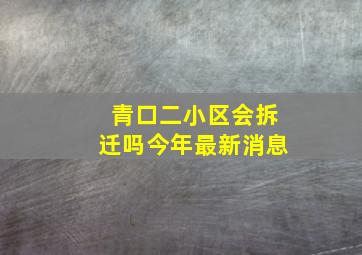 青口二小区会拆迁吗今年最新消息